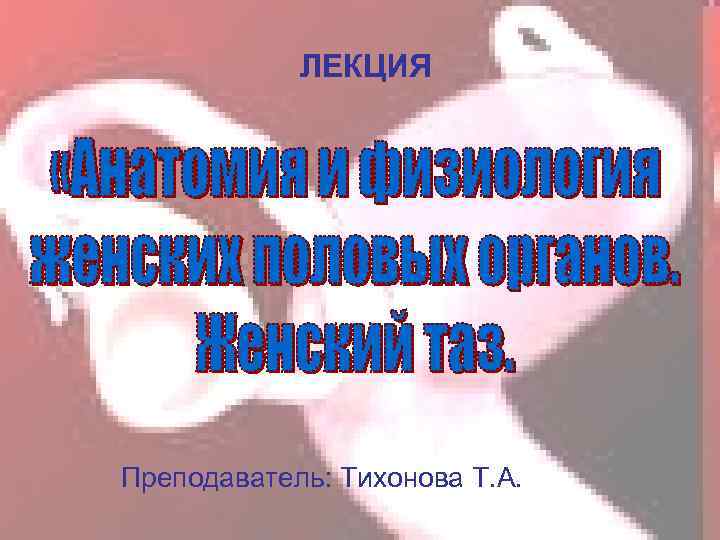 ЛЕКЦИЯ

«Анатомия и физиология женских половых органов. Женский таз.

Преподаватель: Тихонова Т.А.